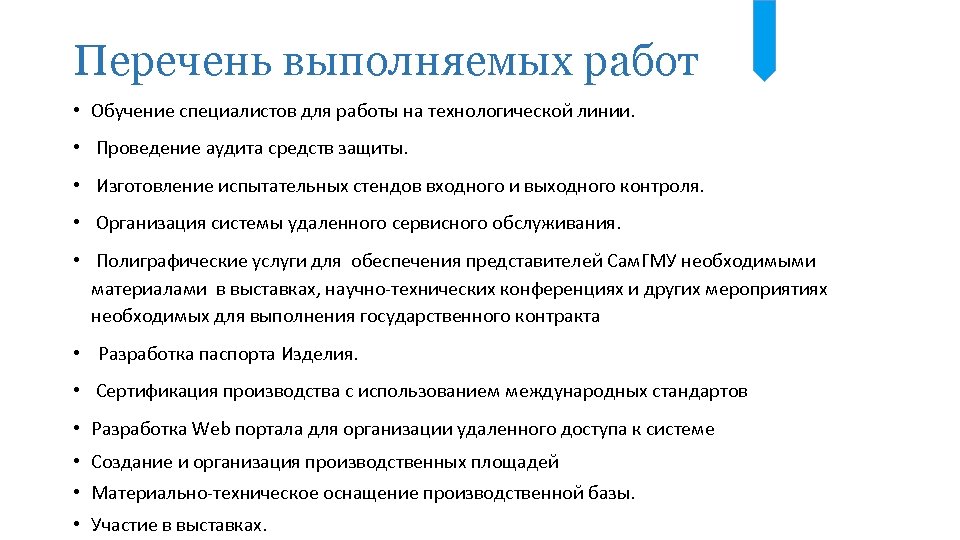 Перечень выполняемых работ

• Обучение специалистов для работы на технологической линии.

• Проведение аудита средств защиты.

• Изготовление испытательных стендов входного и выходного контроля.

• Организация системы удаленного сервисного обслуживания.

• Полиграфические услуги для обеспечения представителей СамГМУ необходимыми материалами в выставках, научно-технических конференциях и других мероприятиях необходимых для выполнения государственного контракта

• Разработка паспорта Изделия.

• Сертификация производства с использованием международных стандартов

• Разработка Web портала для организации удаленного доступа к системе

• Создание и организация производственных площадей

• Материально-техническое оснащение производственной базы.

• Участие в выставках.